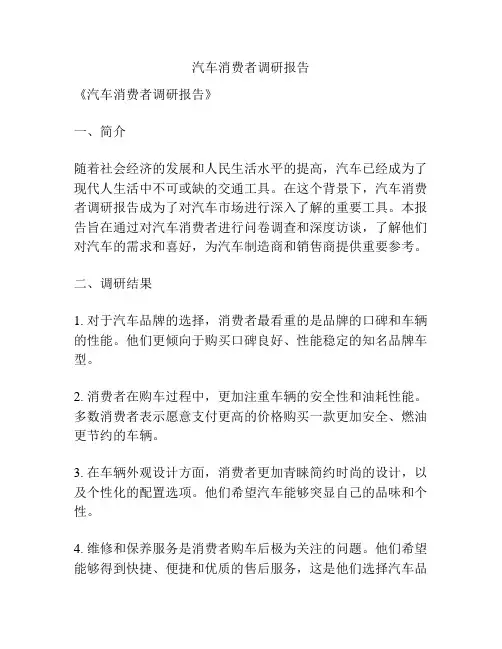 汽车消费者调研报告

《汽车消费者调研报告》

一、简介

随着社会经济的发展和人民生活水平的提高，汽车已经成为了现代人生活中不可或缺的交通工具。在这个背景下，汽车消费者调研报告成为了对汽车市场进行深入了解的重要工具。本报告旨在通过对汽车消费者进行问卷调查和深度访谈，了解他们对汽车的需求和喜好，为汽车制造商和销售商提供重要参考。

二、调研结果

1. 对于汽车品牌的选择，消费者最看重的是品牌的口碑和车辆的性能。他们更倾向于购买口碑良好、性能稳定的知名品牌车型。

2. 消费者在购车过程中，更加注重车辆的安全性和油耗性能。多数消费者表示愿意支付更高的价格购买一款更加安全、燃油更节约的车辆。

3. 在车辆外观设计方面，消费者更加青睐简约时尚的设计，以及个性化的配置选项。他们希望汽车能够突显自己的品味和个性。

4. 维修和保养服务是消费者购车后极为关注的问题。他们希望能够得到快捷、便捷和优质的售后服务，这是他们选择汽车品